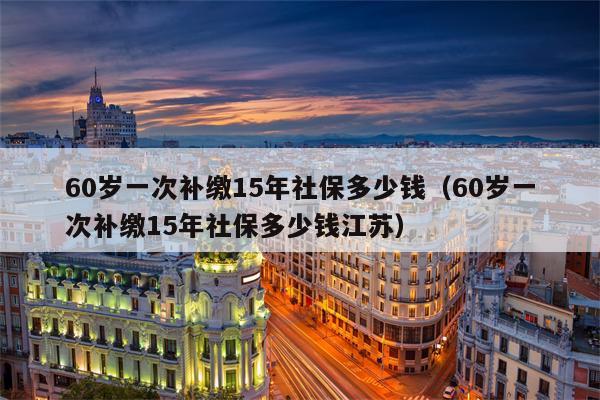 60岁一次补缴15年社保多少钱（60岁一次补缴15年社保多少钱江苏）